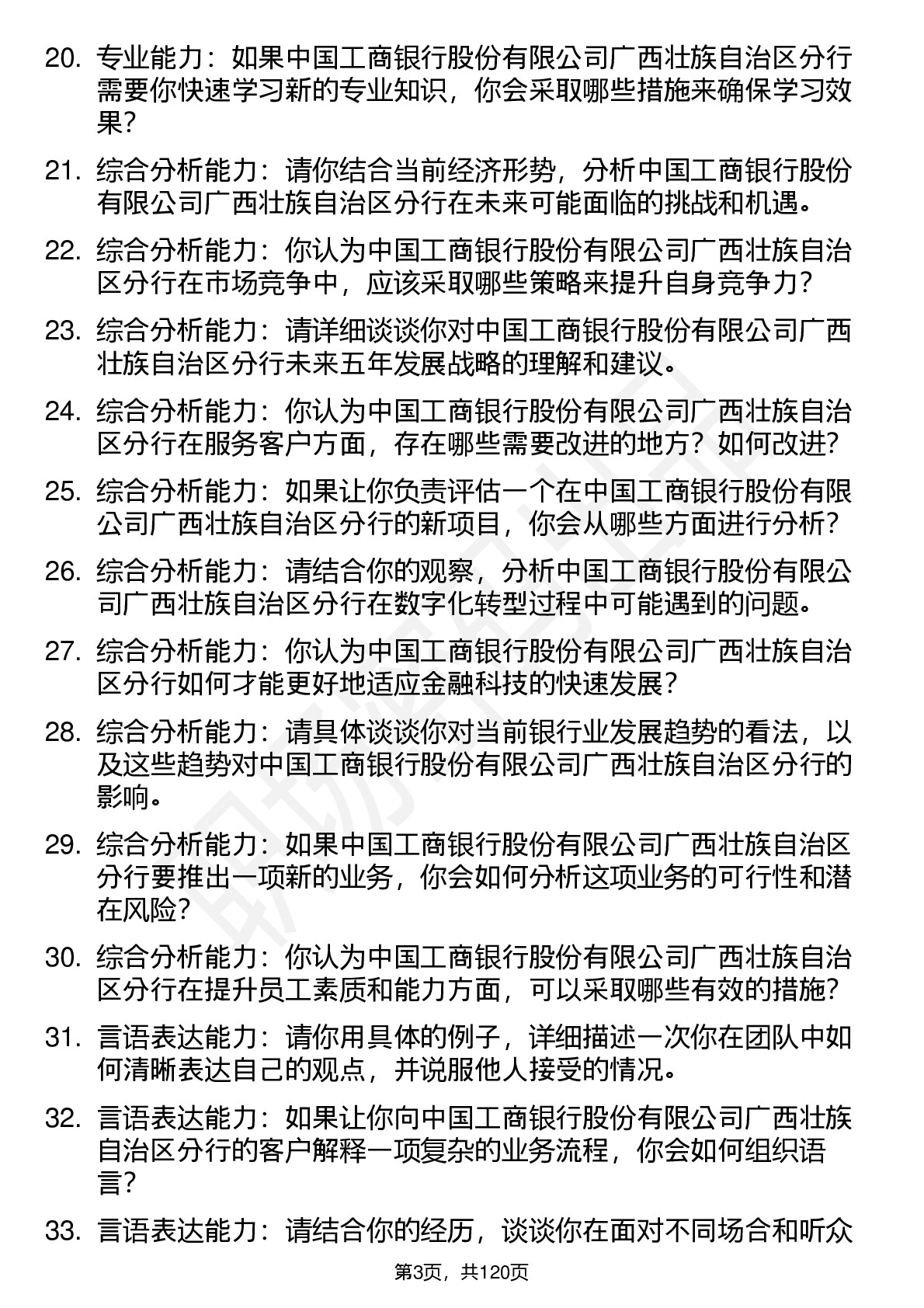 20. 专业能力：如果中国工商银行股份有限公司广西壮族自治区分行需要你快速学习新的专业知识，你会采取哪些措施来确保学习效果？

21. 综合分析能力：请你结合当前经济形势，分析中国工商银行股份有限公司广西壮族自治区分行在未来可能面临的挑战和机遇。

22. 综合分析能力：你认为中国工商银行股份有限公司广西壮族自治区分行在市场竞争中，应该采取哪些策略来提升自身竞争力？

23. 综合分析能力：请详细谈谈你对中国工商银行股份有限公司广西壮族自治区分行未来五年发展战略的理解和建议。

24. 综合分析能力：你认为中国工商银行股份有限公司广西壮族自治区分行在服务客户方面，存在哪些需要改进的地方？如何改进？

25. 综合分析能力：如果让你负责评估一个在中国工商银行股份有限公司广西壮族自治区分行的新项目，你会从哪些方面进行分析？

26. 综合分析能力：请结合你的观察，分析中国工商银行股份有限公司广西壮族自治区分行在数字化转型过程中可能遇到的问题。

27. 综合分析能力：你认为中国工商银行股份有限公司广西壮族自治区分行如何才能更好地适应金融科技的快速发展？

28. 综合分析能力：请具体谈谈你对当前银行业发展趋势的看法，以及这些趋势对中国工商银行股份有限公司广西壮族自治区分行的影响。

29. 综合分析能力：如果中国工商银行股份有限公司广西壮族自治区分行要推出一项新的业务，你会如何分析这项业务的可行性和潜在风险？

30. 综合分析能力：你认为中国工商银行股份有限公司广西壮族自治区分行在提升员工素质和能力方面，可以采取哪些有效的措施？

31. 言语表达能力：请你用具体的例子，详细描述一次你在团队中如何清晰表达自己的观点，并说服他人接受的情况。

32. 言语表达能力：如果让你向中国工商银行股份有限公司广西壮族自治区分行的客户解释一项复杂的业务流程，你会如何组织语言？

33. 言语表达能力：请结合你的经历，谈谈你在面对不同场合和听众

第3页，共120页